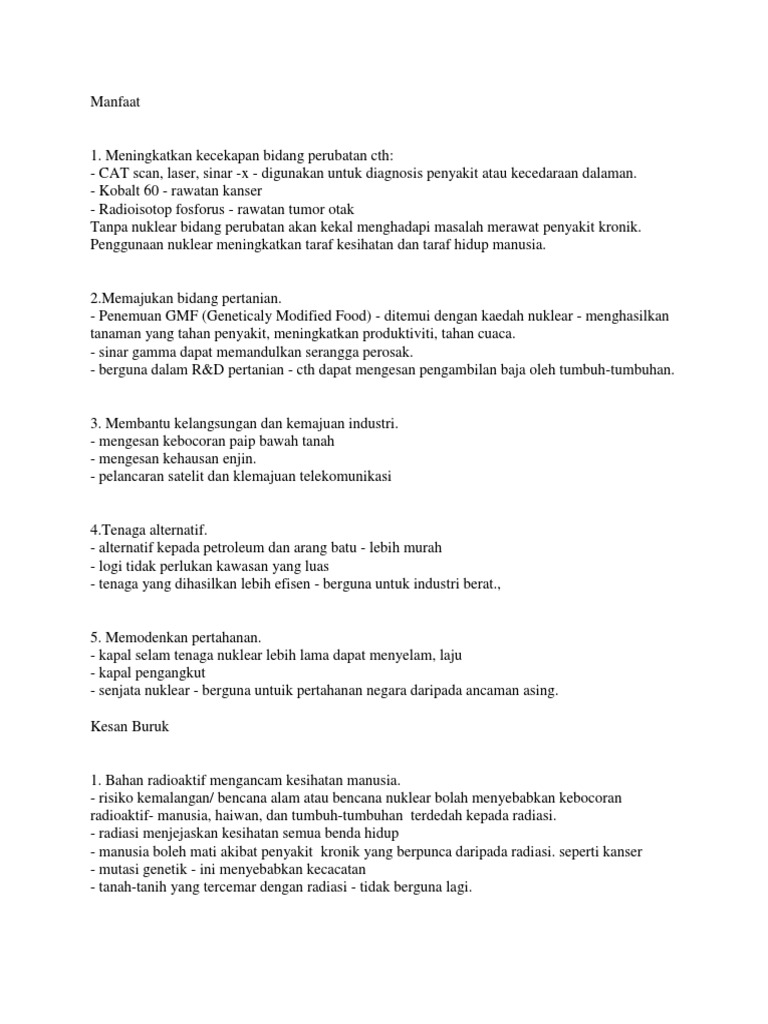 Manfaat

1. Meningkatkan kecekapan bidang perubatan cth:
- CAT scan, laser, sinar -x - digunakan untuk diagnosis penyakit atau kecedaraan dalaman.
- Kobalt 60 - rawatan kanser
- Radioisotop fosforus - rawatan tumor otak
Tanpa nuklear bidang perubatan akan kekal menghadapi masalah merawat penyakit kronik. Penggunaan nuklear meningkatkan taraf kesihatan dan taraf hidup manusia.

2.Memajukan bidang pertanian.
- Penemuan GMF (Geneticaly Modified Food) - ditemui dengan kaedah nuklear - menghasilkan tanaman yang tahan penyakit, meningkatkan produktiviti, tahan cuaca.
- sinar gamma dapat memandulkan serangga perosak.
- berguna dalam R&D pertanian - cth dapat mengesan pengambilan baja oleh tumbuh-tumbuhan.

3. Membantu kelangsungan dan kemajuan industri.
- mengesan kebocoran paip bawah tanah
- mengesan kehausan enjin.
- pelancaran satelit dan klemajuan telekomunikasi

4.Tenaga alternatif.
- alternatif kepada petroleum dan arang batu - lebih murah
- logi tidak perlukan kawasan yang luas
- tenaga yang dihasilkan lebih efisen - berguna untuk industri berat.,

5. Memodenkan pertahanan.
- kapal selam tenaga nuklear lebih lama dapat menyelam, laju
- kapal pengangkut
- senjata nuklear - berguna untuik pertahanan negara daripada ancaman asing.

Kesan Buruk

1. Bahan radioaktif mengancam kesihatan manusia.
- risiko kemalangan/ bencana alam atau bencana nuklear bolah menyebabkan kebocoran radioaktif- manusia, haiwan, dan tumbuh-tumbuhan terdedah kepada radiasi.
- radiasi menjejaskan kesihatan semua benda hidup
- manusia boleh mati akibat penyakit kronik yang berpunca daripada radiasi. seperti kanser
- mutasi genetik - ini menyebabkan kecacatan
- tanah-tanih yang tercemar dengan radiasi - tidak berguna lagi.